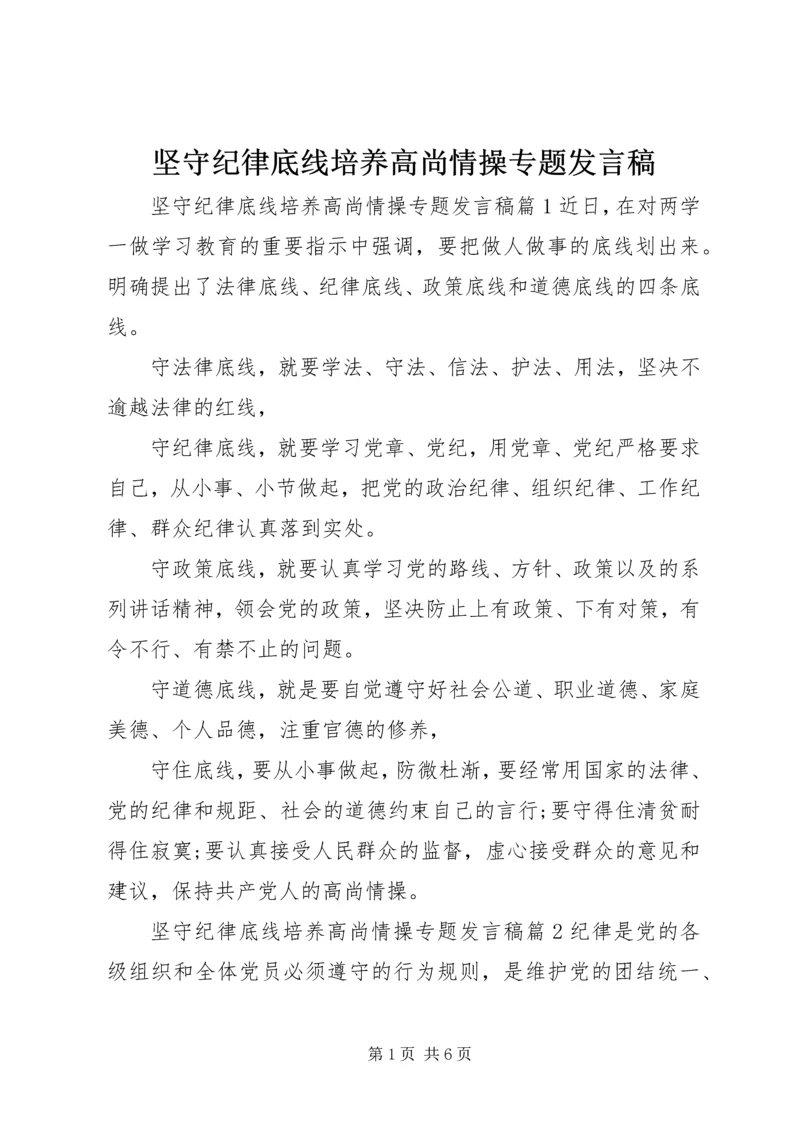 坚守纪律底线培养高尚情操专题发言稿

坚守纪律底线培养高尚情操专题发言稿篇1近日,在对两学一做学习教育的重要指示中强调，要把做人做事的底线划出来。明确提出了法律底线、纪律底线、政策底线和道德底线的四条底线。

守法律底线，就要学法、守法、信法、护法、用法，坚决不逾越法律的红线,

守纪律底线，就要学习党章、党纪，用党章、党纪严格要求自己，从小事、小节做起，把党的政治纪律、组织纪律、工作纪律、群众纪律认真落到实处。

守政策底线，就要认真学习党的路线、方针、政策以及的系列讲话精神，领会党的政策，坚决防止上有政策、下有对策，有令不行、有禁不止的问题。

守道德底线，就是要自觉遵守好社会公道、职业道德、家庭美德、个人品德，注重官德的修养,

守住底线，要从小事做起，防微杜渐，要经常用国家的法律、党的纪律和规距、社会的道德约束自己的言行;要守得住清贫耐得住寂寞;要认真接受人民群众的监督，虚心接受群众的意见和建议，保持共产党人的高尚情操。

坚守纪律底线培养高尚情操专题发言稿篇2纪律是党的各级组织和全体党员必须遵守的行为规则，是维护党的团结统一、

第1页 共6页